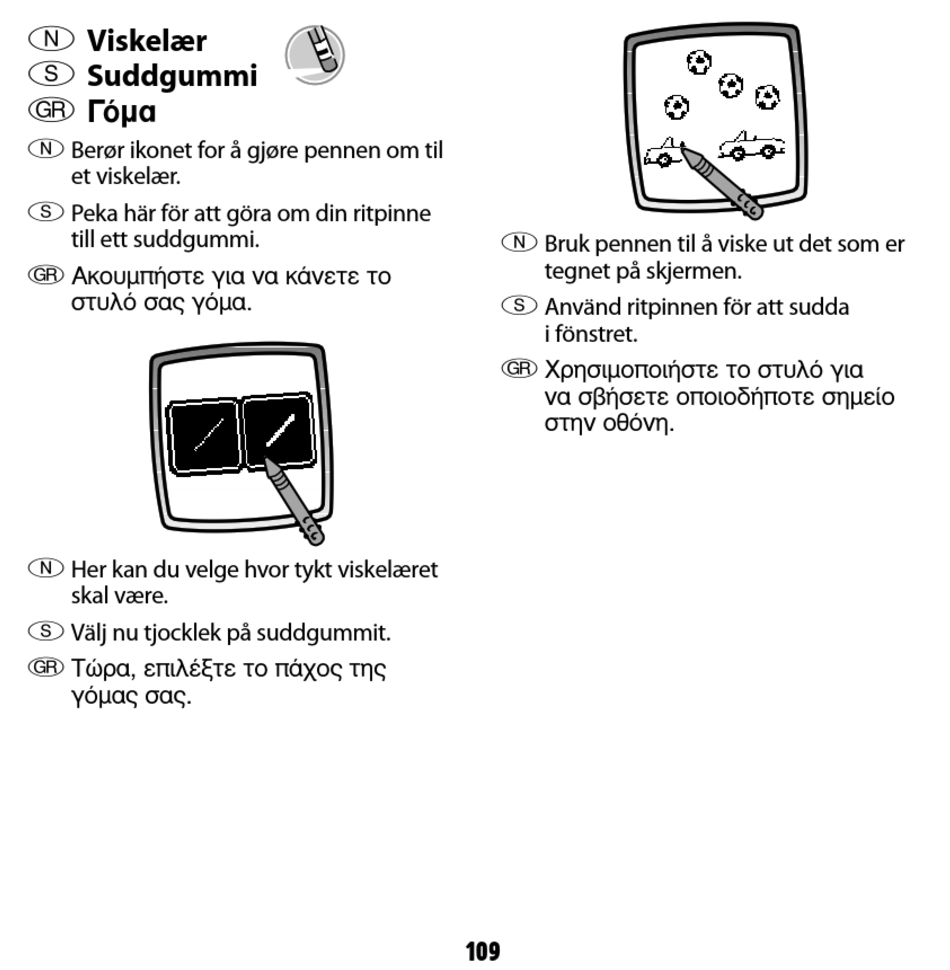 N Viskelær
S Suddgummi
GR Γόμα

N Berør ikonet for å gjøre pennen om til et viskelær.

S Peka här för att göra om din ritpinne till ett suddgummi.

GR Ακουμπήστε για να κάνετε το στυλό σας γόμα.

N Her kan du velge hvor tykt viskelæret skal være.

S Välj nu tjocklek på suddgummit.

GR Τώρα, επιλέξτε το πάχος της γόμας σας.

N Bruk pennen til å viske ut det som er tegnet på skjermen.

S Använd ritpinnen för att sudda i fönstret.

GR Χρησιμοποιήστε το στυλό για να σβήσετε οποιοδήποτε σημείο στην οθόνη.

109